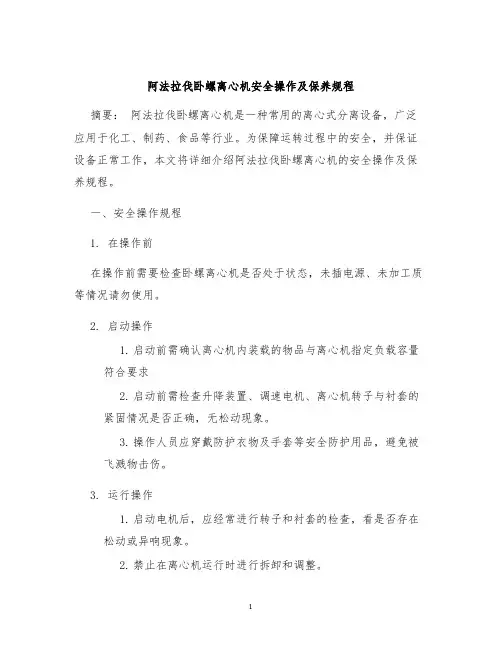 阿法拉伐卧螺离心机安全操作及保养规程

摘要： 阿法拉伐卧螺离心机是一种常用的离心式分离设备，广泛应用于化工、制药、食品等行业。为保障运转过程中的安全，并保证设备正常工作，本文将详细介绍阿法拉伐卧螺离心机的安全操作及保养规程。

一、安全操作规程

1. 在操作前

在操作前需要检查卧螺离心机是否处于状态，未插电源、未加工质等情况请勿使用。

2. 启动操作

1. 启动前需确认离心机内装载的物品与离心机指定负载容量符合要求

2. 启动前需检查升降装置、调速电机、离心机转子与衬套的紧固情况是否正确，无松动现象。

3. 操作人员应穿戴防护衣物及手套等安全防护用品，避免被飞溅物击伤。

3. 运行操作

1. 启动电机后，应经常进行转子和衬套的检查，看是否存在松动或异响现象。

2. 禁止在离心机运行时进行拆卸和调整。

1